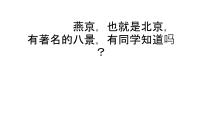 燕京，也就是北京，有著名的八景，有同学知道吗？